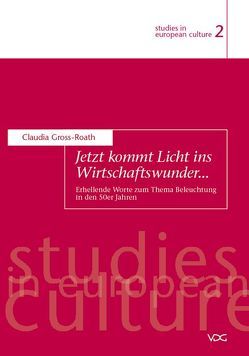 studies in european culture 2

Claudia Gross-Roath

Jetzt kommt Licht ins Wirtschaftswunder...

Erhellende Worte zum Thema Beleuchtung in den 50er Jahren

studies in european culture

VDG